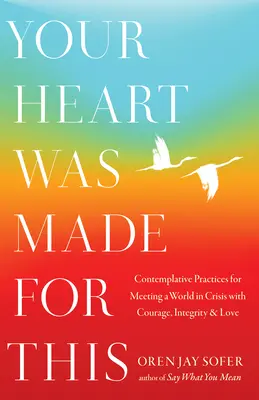 YOUR HEART WAS MADE FOR THIS

Contemplative Practices for Meeting a World in Crisis with Courage, Integrity & Love

OREN JAY SOFER
author of Say What You Mean